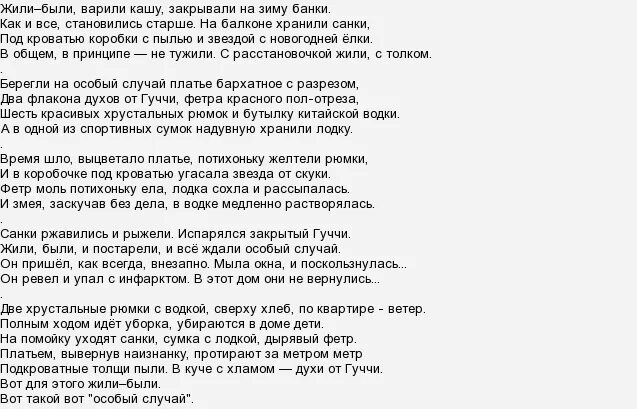 Жили–были, варили кашу, закрывали на зиму банки.
Как и все, становились старше. На балконе хранили санки,
Под кроватью коробки с пылью и звездой с новогодней ёлки.
В общем, в принципе — не тужили. С расстановочкой жили, с толком.
.
Берегли на особый случай платье бархатное с разрезом,
Два флакона духов от Гуччи, фетра красного пол-отреза,
Шесть красивых хрустальных рюмок и бутылку китайской водки.
А в одной из спортивных сумок надувную хранили лодку.
.
Время шло, выцветало платье, потихоньку желтели рюмки,
И в коробочке под кроватью угасала звезда от скуки.
Фетр моль потихоньку ела, лодка сохла и рассыпалась.
И змея, заскучав без дела, в водке медленно растворялась.
.
Санки ржавились и рыжели. Испарялся закрытый Гуччи.
Жили, были, и постарели, и всё ждали особый случай.
Он пришёл, как всегда, внезапно. Мыла окна, и поскользнулась...
Он ревел и упал с инфарктом. В этот дом они не вернулись...
.
Две хрустальные рюмки с водкой, сверху хлеб, по квартире - ветер.
Полным ходом идёт уборка, убираются в доме дети.
На помойку уходят санки, сумка с лодкой, дырявый фетр.
Платьем, вывернув наизнанку, протирают за метром метр
Подкроватные толщи пыли. В куче с хламом — духи от Гуччи.
Вот для этого жили–были.
Вот такой вот "особый случай".